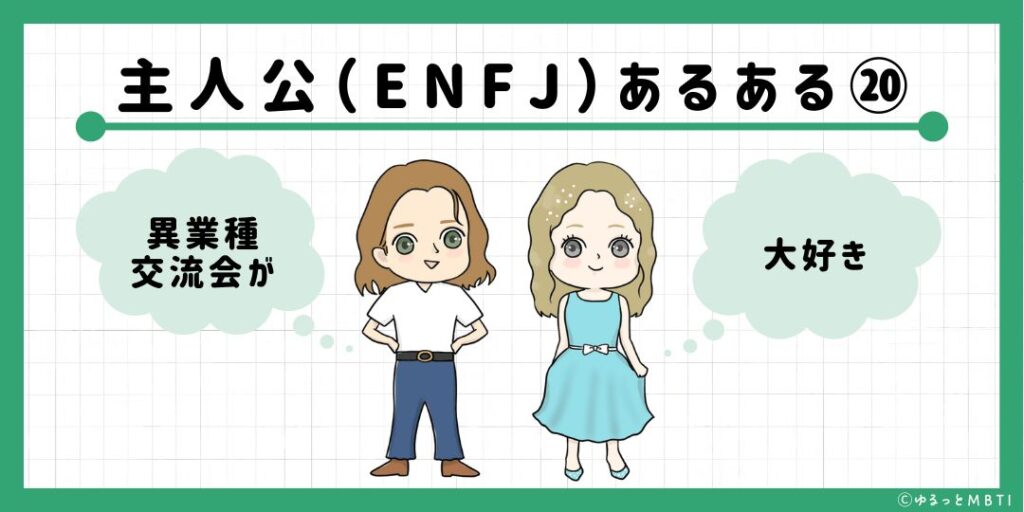 主人公(ENFJ)あるある⑳

異業種交流会が

大好き

©ゆるっとMBTI